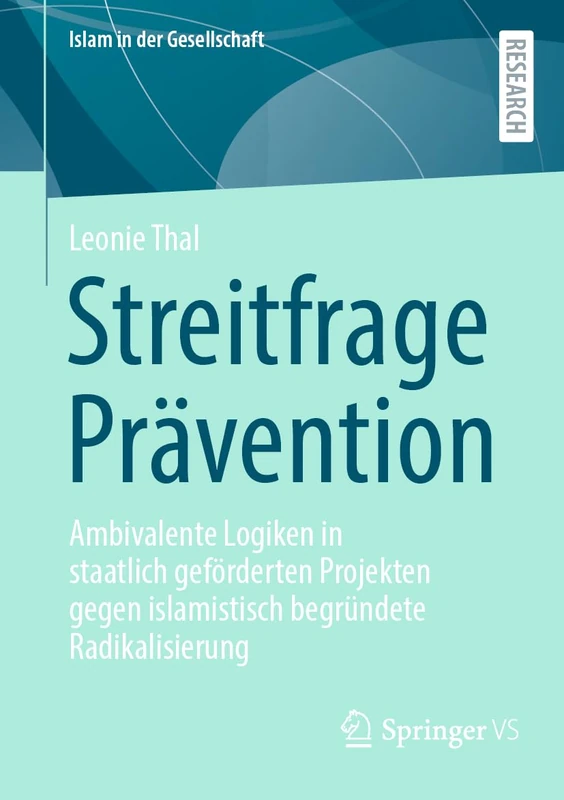 Islam in der Gesellschaft

RESEARCH

Leonie Thal

Streitfrage Prävention

Ambivalente Logiken in staatlich geförderten Projekten gegen islamistisch begründete Radikalisierung

Springer VS